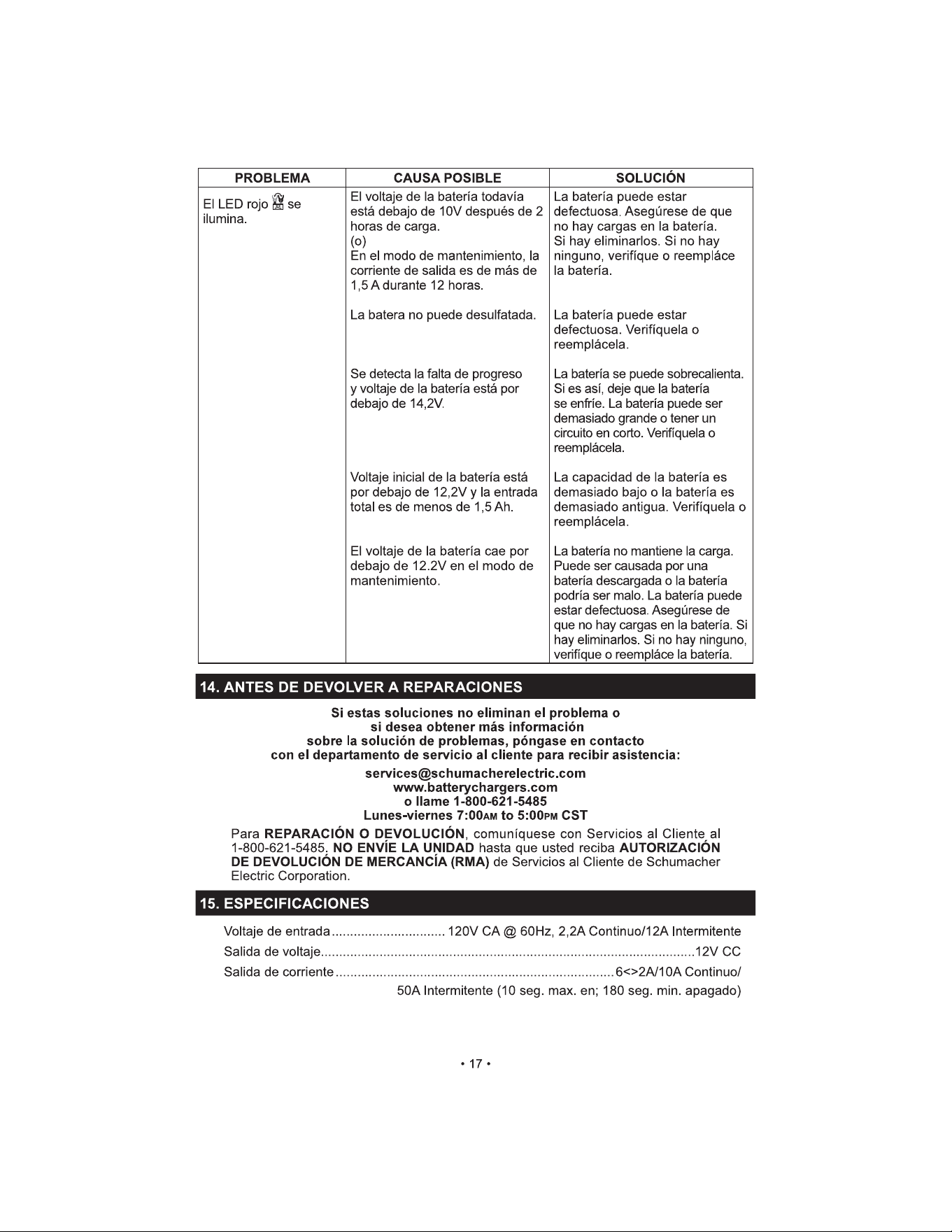 | PROBLEMA | CAUSA POSIBLE | SOLUCIÓN |
|---|---|---|
| El LED rojo se ilumina. | El voltaje de la batería todavía está debajo de 10V después de 2 horas de carga. (o) En el modo de mantenimiento, la corriente de salida es de más de 1,5 A durante 12 horas. | La batería puede estar defectuosa. Asegúrese de que no hay cargas en la batería. Si hay eliminarlos. Si no hay ninguno, verifíque o reempláce la batería. |
| | La batera no puede desulfatada. | La batería puede estar defectuosa. Verifíquela o reemplácela. |
| | Se detecta la falta de progreso y voltaje de la batería está por debajo de 14,2V. | La batería se puede sobrecalienta. Si es así, deje que la batería se enfríe. La batería puede ser demasiado grande o tener un circuito en corto. Verifíquela o reemplácela. |
| | Voltaje inicial de la batería está por debajo de 12,2V y la entrada total es de menos de 1,5 Ah. | La capacidad de la batería es demasiado bajo o la batería es demasiado antigua. Verifíquela o reemplácela. |
| | El voltaje de la batería cae por debajo de 12.2V en el modo de mantenimiento. | La batería no mantiene la carga. Puede ser causada por una batería descargada o la batería podría ser malo. La batería puede estar defectuosa. Asegúrese de que no hay cargas en la batería. Si hay eliminarlos. Si no hay ninguno, verifíque o reempláce la batería. |

14. ANTES DE DEVOLVER A REPARACIONES

Si estas soluciones no eliminan el problema o
si desea obtener más información
sobre la solución de problemas, póngase en contacto
con el departamento de servicio al cliente para recibir asistencia:

services@schumacherelectric.com
www.batterychargers.com
o llame 1-800-621-5485
Lunes-viernes 7:00AM to 5:00PM CST

Para REPARACIÓN O DEVOLUCIÓN, comuníquese con Servicios al Cliente al 1-800-621-5485. NO ENVÍE LA UNIDAD hasta que usted reciba AUTORIZACIÓN DE DEVOLUCIÓN DE MERCANCÍA (RMA) de Servicios al Cliente de Schumacher Electric Corporation.

15. ESPECIFICACIONES

Voltaje de entrada 120V CA @ 60Hz, 2,2A Continuo/12A Intermitente
Salida de voltaje 12V CC
Salida de corriente 6<>2A/10A Continuo/
50A Intermitente (10 seg. max. en; 180 seg. min. apagado)

• 17 •